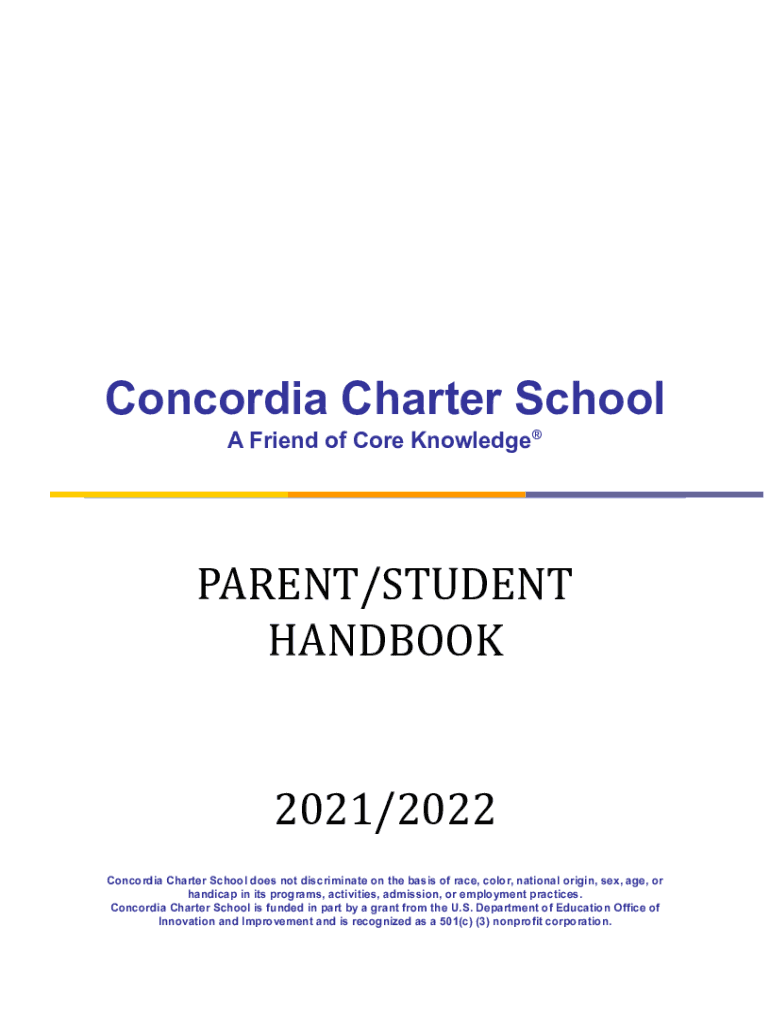 Concordia Charter School

A Friend of Core Knowledge®

PARENT/STUDENT HANDBOOK

2021/2022

Concordia Charter School does not discriminate on the basis of race, color, national origin, sex, age, or handicap in its programs, activities, admission, or employment practices.
Concordia Charter School is funded in part by a grant from the U.S. Department of Education Office of Innovation and Improvement and is recognized as a 501(c) (3) nonprofit corporation.